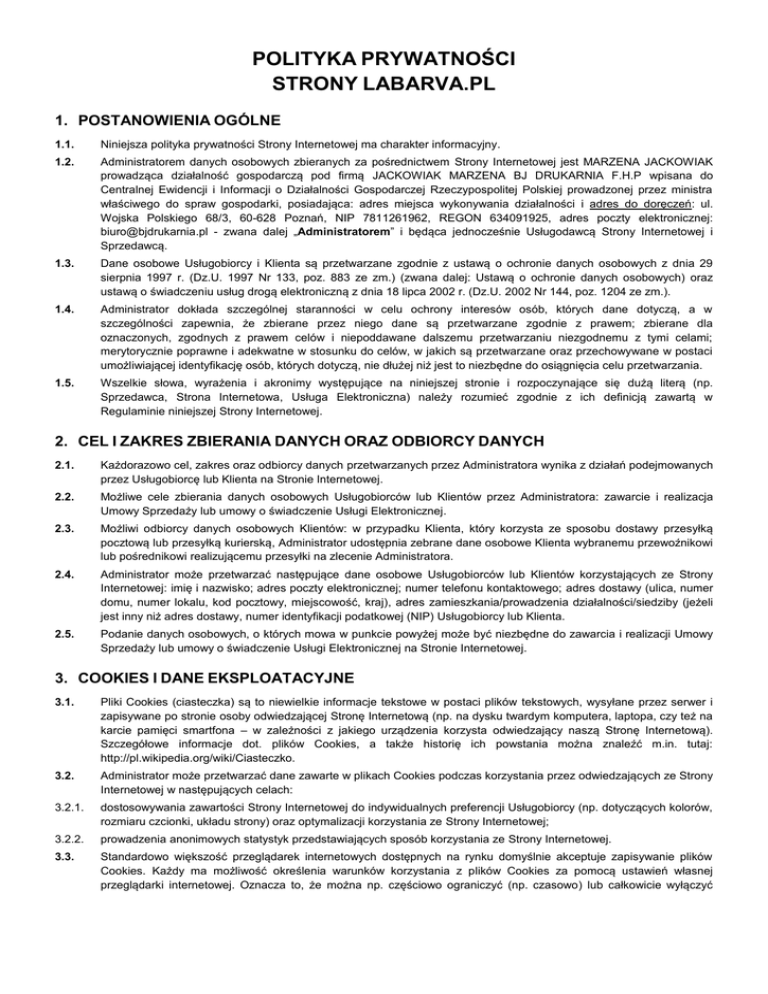 POLITYKA PRYWATNOŚCI
STRONY LABARVA.PL

1. POSTANOWIENIA OGÓLNE

1.1. Niniejsza polityka prywatności Strony Internetowej ma charakter informacyjny.

1.2. Administratorem danych osobowych zbieranych za pośrednictwem Strony Internetowej jest MARZENA JACKOWIAK prowadząca działalność gospodarczą pod firmą JACKOWIAK MARZENA BJ DRUKARNIA F.H.P wpisana do Centralnej Ewidencji i Informacji o Działalności Gospodarczej Rzeczypospolitej Polskiej prowadzonej przez ministra właściwego do spraw gospodarki, posiadająca: adres miejsca wykonywania działalności i adres do doręczeń: ul. Wojska Polskiego 68/3, 60-628 Poznań, NIP 7811261962, REGON 634091925, adres poczty elektronicznej: biuro@bjdrukarnia.pl - zwana dalej „Administratorem" i będąca jednocześnie Usługodawcą Strony Internetowej i Sprzedawcą.

1.3. Dane osobowe Usługobiorcy i Klienta są przetwarzane zgodnie z ustawą o ochronie danych osobowych z dnia 29 sierpnia 1997 r. (Dz.U. 1997 Nr 133, poz. 883 ze zm.) (zwana dalej: Ustawą o ochronie danych osobowych) oraz ustawą o świadczeniu usług drogą elektroniczną z dnia 18 lipca 2002 r. (Dz.U. 2002 Nr 144, poz. 1204 ze zm.).

1.4. Administrator dokłada szczególnej staranności w celu ochrony interesów osób, których dane dotyczą, a w szczególności zapewnia, że zbierane przez niego dane są przetwarzane zgodnie z prawem; zbierane dla oznaczonych, zgodnych z prawem celów i niepoddawane dalszemu przetwarzaniu niezgodnemu z tymi celami; merytorycznie poprawne i adekwatne w stosunku do celów, w jakich są przetwarzane oraz przechowywane w postaci umożliwiającej identyfikację osób, których dotyczą, nie dłużej niż jest to niezbędne do osiągnięcia celu przetwarzania.

1.5. Wszelkie słowa, wyrażenia i akronimy występujące na niniejszej stronie i rozpoczynające się dużą literą (np. Sprzedawca, Strona Internetowa, Usługa Elektroniczna) należy rozumieć zgodnie z ich definicją zawartą w Regulaminie niniejszej Strony Internetowej.

2. CEL I ZAKRES ZBIERANIA DANYCH ORAZ ODBIORCY DANYCH

2.1. Każdorazowo cel, zakres oraz odbiorcy danych przetwarzanych przez Administratora wynika z działań podejmowanych przez Usługobiorcę lub Klienta na Stronie Internetowej.

2.2. Możliwe cele zbierania danych osobowych Usługobiorców lub Klientów przez Administratora: zawarcie i realizacja Umowy Sprzedaży lub umowy o świadczenie Usługi Elektronicznej.

2.3. Możliwi odbiorcy danych osobowych Klientów: w przypadku Klienta, który korzysta ze sposobu dostawy przesyłką pocztową lub przesyłką kurierską, Administrator udostępnia zebrane dane osobowe Klienta wybranemu przewoźnikowi lub pośrednikowi realizującemu przesyłki na zlecenie Administratora.

2.4. Administrator może przetwarzać następujące dane osobowe Usługobiorców lub Klientów korzystających ze Strony Internetowej: imię i nazwisko; adres poczty elektronicznej; numer telefonu kontaktowego; adres dostawy (ulica, numer domu, numer lokalu, kod pocztowy, miejscowość, kraj), adres zamieszkania/prowadzenia działalności/siedziby (jeżeli jest inny niż adres dostawy, numer identyfikacji podatkowej (NIP) Usługobiorcy lub Klienta.

2.5. Podanie danych osobowych, o których mowa w punkcie powyżej może być niezbędne do zawarcia i realizacji Umowy Sprzedaży lub umowy o świadczenie Usługi Elektronicznej na Stronie Internetowej.

3. COOKIES I DANE EKSPLOATACYJNE

3.1. Pliki Cookies (ciasteczka) są to niewielkie informacje tekstowe w postaci plików tekstowych, wysyłane przez serwer i zapisywane po stronie osoby odwiedzającej Stronę Internetową (np. na dysku twardym komputera, laptopa, czy też na karcie pamięci smartfona – w zależności z jakiego urządzenia korzysta odwiedzający naszą Stronę Internetową). Szczegółowe informacje dot. plików Cookies, a także historię ich powstania można znaleźć m.in. tutaj: http://pl.wikipedia.org/wiki/Ciasteczko.

3.2. Administrator może przetwarzać dane zawarte w plikach Cookies podczas korzystania przez odwiedzających ze Strony Internetowej w następujących celach:

3.2.1. dostosowywania zawartości Strony Internetowej do indywidualnych preferencji Usługobiorcy (np. dotyczących kolorów, rozmiaru czcionki, układu strony) oraz optymalizacji korzystania ze Strony Internetowej;

3.2.2. prowadzenia anonimowych statystyk przedstawiających sposób korzystania ze Strony Internetowej.

3.3. Standardowo większość przeglądarek internetowych dostępnych na rynku domyślnie akceptuje zapisywanie plików Cookies. Każdy ma możliwość określenia warunków korzystania z plików Cookies za pomocą ustawień własnej przeglądarki internetowej. Oznacza to, że można np. częściowo ograniczyć (np. czasowo) lub całkowicie wyłączyć